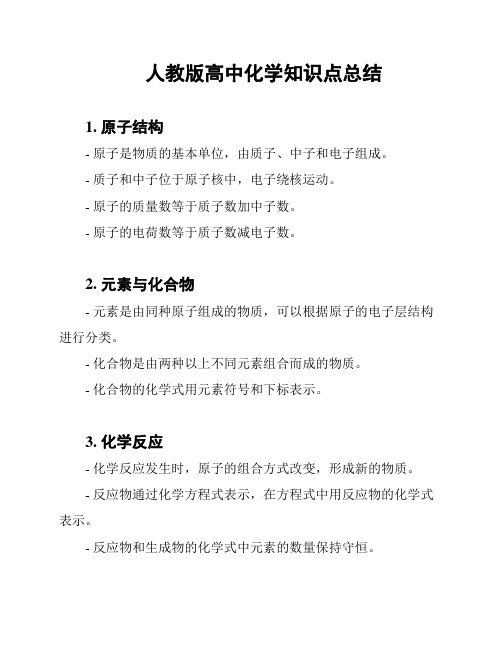 人教版高中化学知识点总结

1. 原子结构

- 原子是物质的基本单位，由质子、中子和电子组成。

- 质子和中子位于原子核中，电子绕核运动。

- 原子的质量数等于质子数加中子数。

- 原子的电荷数等于质子数减电子数。

2. 元素与化合物

- 元素是由同种原子组成的物质，可以根据原子的电子层结构进行分类。

- 化合物是由两种以上不同元素组合而成的物质。

- 化合物的化学式用元素符号和下标表示。

3. 化学反应

- 化学反应发生时，原子的组合方式改变，形成新的物质。

- 反应物通过化学方程式表示，在方程式中用反应物的化学式表示。

- 反应物和生成物的化学式中元素的数量保持守恒。